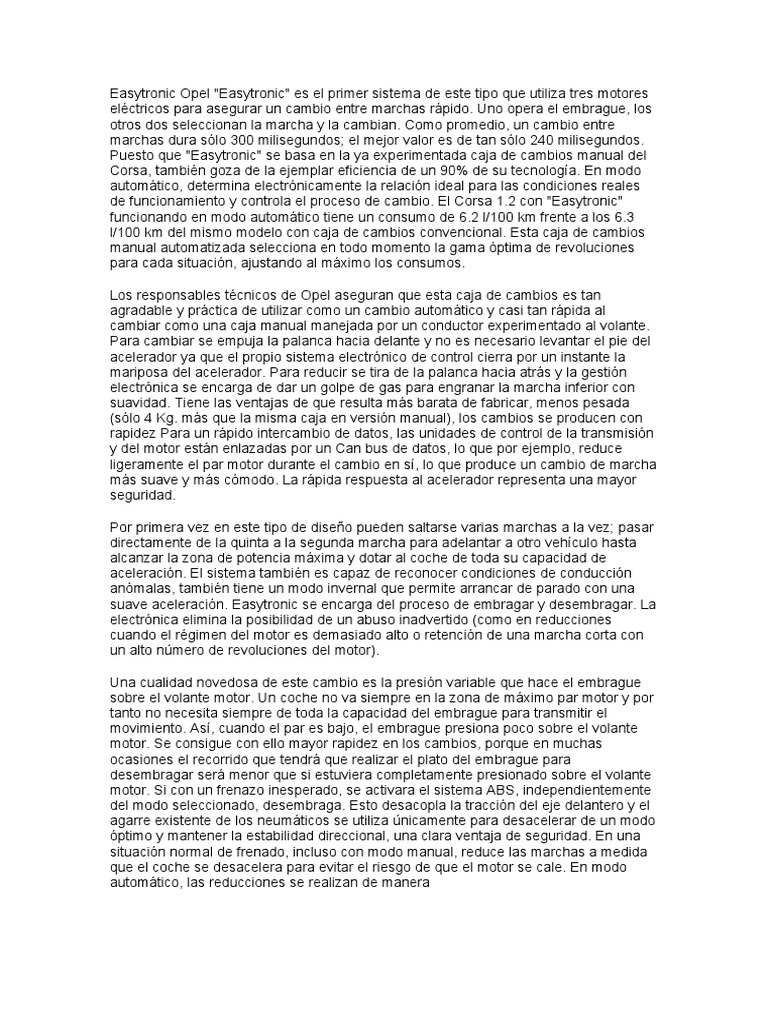 Easytronic Opel "Easytronic" es el primer sistema de este tipo que utiliza tres motores eléctricos para asegurar un cambio entre marchas rápido. Uno opera el embrague, los otros dos seleccionan la marcha y la cambian. Como promedio, un cambio entre marchas dura sólo 300 milisegundos; el mejor valor es de tan sólo 240 milisegundos. Puesto que "Easytronic" se basa en la ya experimentada caja de cambios manual del Corsa, también goza de la ejemplar eficiencia de un 90% de su tecnología. En modo automático, determina electrónicamente la relación ideal para las condiciones reales de funcionamiento y controla el proceso de cambio. El Corsa 1.2 con "Easytronic" funcionando en modo automático tiene un consumo de 6.2 l/100 km frente a los 6.3 l/100 km del mismo modelo con caja de cambios convencional. Esta caja de cambios manual automatizada selecciona en todo momento la gama óptima de revoluciones para cada situación, ajustando al máximo los consumos.

Los responsables técnicos de Opel aseguran que esta caja de cambios es tan agradable y práctica de utilizar como un cambio automático y casi tan rápida al cambiar como una caja manual manejada por un conductor experimentado al volante. Para cambiar se empuja la palanca hacia delante y no es necesario levantar el pie del acelerador ya que el propio sistema electrónico de control cierra por un instante la mariposa del acelerador. Para reducir se tira de la palanca hacia atrás y la gestión electrónica se encarga de dar un golpe de gas para engranar la marcha inferior con suavidad. Tiene las ventajas de que resulta más barata de fabricar, menos pesada (sólo 4 Kg. más que la misma caja en versión manual), los cambios se producen con rapidez Para un rápido intercambio de datos, las unidades de control de la transmisión y del motor están enlazadas por un Can bus de datos, lo que por ejemplo, reduce ligeramente el par motor durante el cambio en sí, lo que produce un cambio de marcha más suave y más cómodo. La rápida respuesta al acelerador representa una mayor seguridad.

Por primera vez en este tipo de diseño pueden saltarse varias marchas a la vez; pasar directamente de la quinta a la segunda marcha para adelantar a otro vehículo hasta alcanzar la zona de potencia máxima y dotar al coche de toda su capacidad de aceleración. El sistema también es capaz de reconocer condiciones de conducción anómalas, también tiene un modo invernal que permite arrancar de parado con una suave aceleración. Easytronic se encarga del proceso de embragar y desembragar. La electrónica elimina la posibilidad de un abuso inadvertido (como en reducciones cuando el régimen del motor es demasiado alto o retención de una marcha corta con un alto número de revoluciones del motor).

Una cualidad novedosa de este cambio es la presión variable que hace el embrague sobre el volante motor. Un coche no va siempre en la zona de máximo par motor y por tanto no necesita siempre de toda la capacidad del embrague para transmitir el movimiento. Así, cuando el par es bajo, el embrague presiona poco sobre el volante motor. Se consigue con ello mayor rapidez en los cambios, porque en muchas ocasiones el recorrido que tendrá que realizar el plato del embrague para desembragar será menor que si estuviera completamente presionado sobre el volante motor. Si con un frenazo inesperado, se activara el sistema ABS, independientemente del modo seleccionado, desembraga. Esto desacopla la tracción del eje delantero y el agarre existente de los neumáticos se utiliza únicamente para desacelerar de un modo óptimo y mantener la estabilidad direccional, una clara ventaja de seguridad. En una situación normal de frenado, incluso con modo manual, reduce las marchas a medida que el coche se desacelera para evitar el riesgo de que el motor se cale. En modo automático, las reducciones se realizan de manera